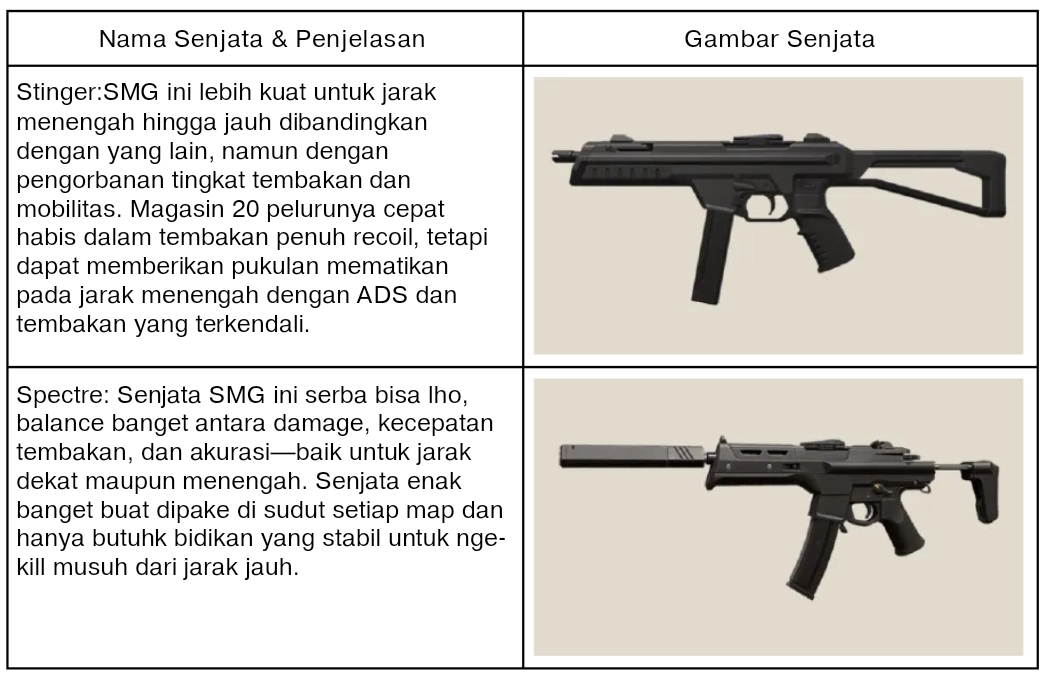 | Nama Senjata & Penjelasan | Gambar Senjata |
|---|---|
| Stinger:SMG ini lebih kuat untuk jarak menengah hingga jauh dibandingkan dengan yang lain, namun dengan pengorbanan tingkat tembakan dan mobilitas. Magasin 20 pelurunya cepat habis dalam tembakan penuh recoil, tetapi dapat memberikan pukulan mematikan pada jarak menengah dengan ADS dan tembakan yang terkendali. | |
| Spectre: Senjata SMG ini serba bisa lho, balance banget antara damage, kecepatan tembakan, dan akurasi—baik untuk jarak dekat maupun menengah. Senjata enak banget buat dipake di sudut setiap map dan hanya butuhk bidikan yang stabil untuk nge-kill musuh dari jarak jauh. | |